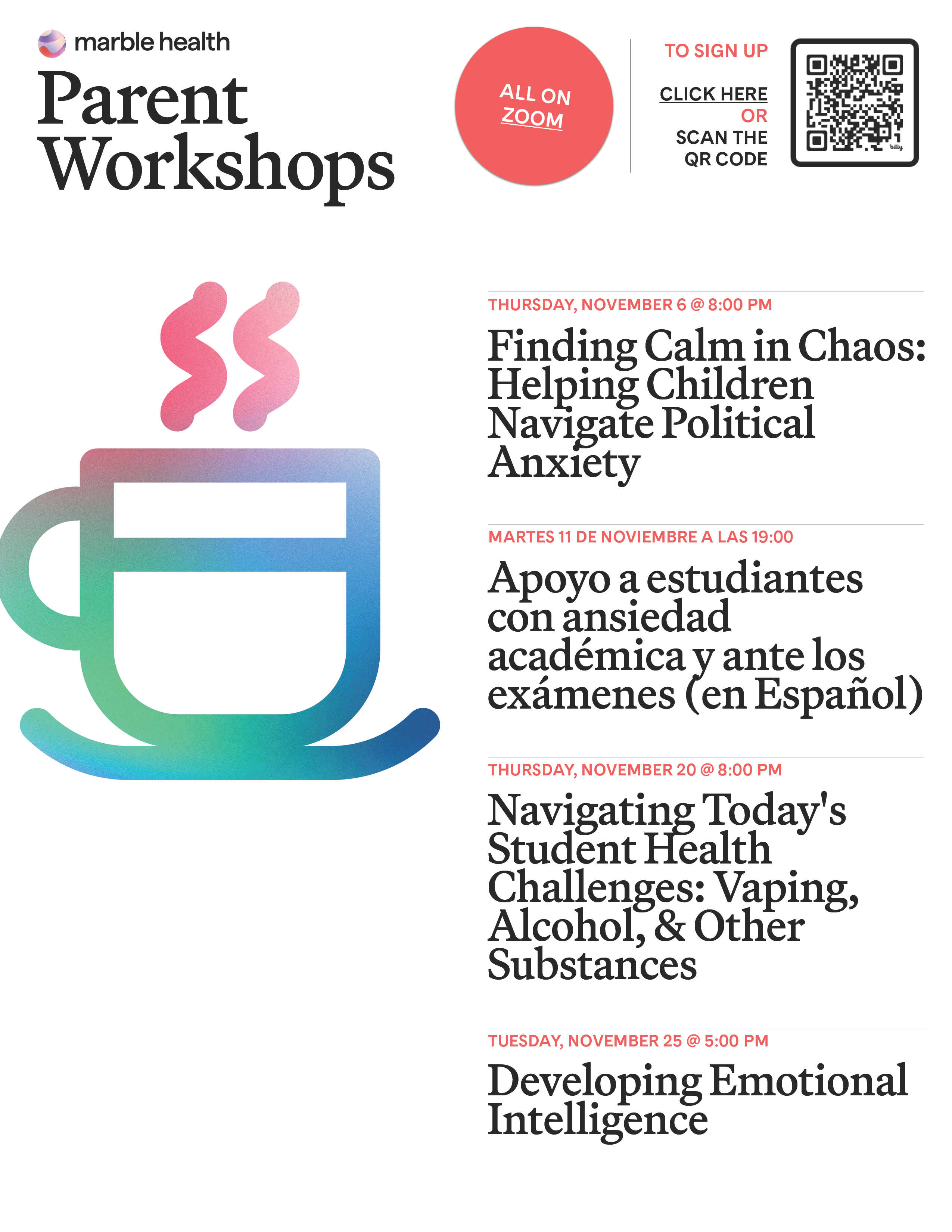 marble health

Parent Workshops

ALL ON ZOOM

TO SIGN UP

CLICK HERE OR SCAN THE QR CODE

bitly

THURSDAY, NOVEMBER 6 @ 8:00 PM

Finding Calm in Chaos: Helping Children Navigate Political Anxiety

MARTES 11 DE NOVIEMBRE A LAS 19:00

Apoyo a estudiantes con ansiedad académica y ante los exámenes (en Español)

THURSDAY, NOVEMBER 20 @ 8:00 PM

Navigating Today's Student Health Challenges: Vaping, Alcohol, & Other Substances

TUESDAY, NOVEMBER 25 @ 5:00 PM

Developing Emotional Intelligence